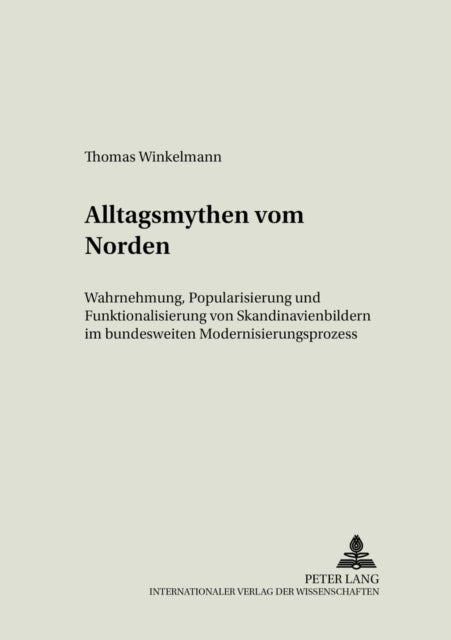 Thomas Winkelmann

Alltagsmythen vom Norden

Wahrnehmung, Popularisierung und Funktionalisierung von Skandinavienbildern im bundesweiten Modernisierungsprozess

PETER LANG
INTERNATIONALER VERLAG DER WISSENSCHAFTEN